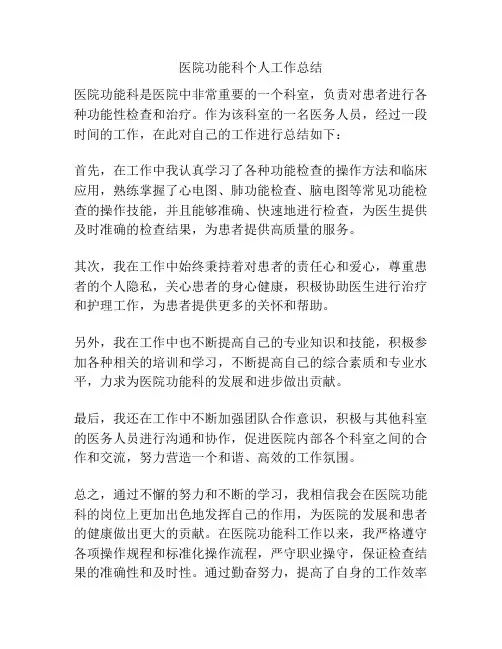 医院功能科个人工作总结

医院功能科是医院中非常重要的一个科室，负责对患者进行各种功能性检查和治疗。作为该科室的一名医务人员，经过一段时间的工作，在此对自己的工作进行总结如下：

首先，在工作中我认真学习了各种功能检查的操作方法和临床应用，熟练掌握了心电图、肺功能检查、脑电图等常见功能检查的操作技能，并且能够准确、快速地进行检查，为医生提供及时准确的检查结果，为患者提供高质量的服务。

其次，我在工作中始终秉持着对患者的责任心和爱心，尊重患者的个人隐私，关心患者的身心健康，积极协助医生进行治疗和护理工作，为患者提供更多的关怀和帮助。

另外，我在工作中也不断提高自己的专业知识和技能，积极参加各种相关的培训和学习，不断提高自己的综合素质和专业水平，力求为医院功能科的发展和进步做出贡献。

最后，我还在工作中不断加强团队合作意识，积极与其他科室的医务人员进行沟通和协作，促进医院内部各个科室之间的合作和交流，努力营造一个和谐、高效的工作氛围。

总之，通过不懈的努力和不断的学习，我相信我会在医院功能科的岗位上更加出色地发挥自己的作用，为医院的发展和患者的健康做出更大的贡献。在医院功能科工作以来，我严格遵守各项操作规程和标准化操作流程，严守职业操守，保证检查结果的准确性和及时性。通过勤奋努力，提高了自身的工作效率